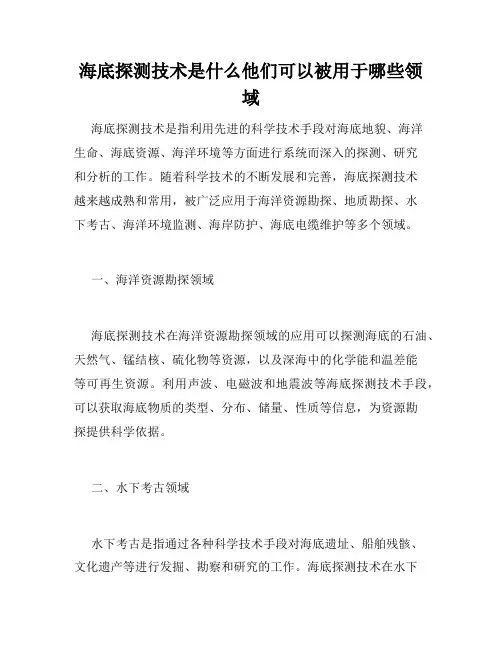 海底探测技术是什么他们可以被用于哪些领域

海底探测技术是指利用先进的科学技术手段对海底地貌、海洋生命、海底资源、海洋环境等方面进行系统而深入的探测、研究和分析的工作。随着科学技术的不断发展和完善，海底探测技术越来越成熟和常用，被广泛应用于海洋资源勘探、地质勘探、水下考古、海洋环境监测、海岸防护、海底电缆维护等多个领域。

一、海洋资源勘探领域

海底探测技术在海洋资源勘探领域的应用可以探测海底的石油、天然气、锰结核、硫化物等资源，以及深海中的化学能和温差能等可再生资源。利用声波、电磁波和地震波等海底探测技术手段，可以获取海底物质的类型、分布、储量、性质等信息，为资源勘探提供科学依据。

二、水下考古领域

水下考古是指通过各种科学技术手段对海底遗址、船舶残骸、文化遗产等进行发掘、勘察和研究的工作。海底探测技术在水下